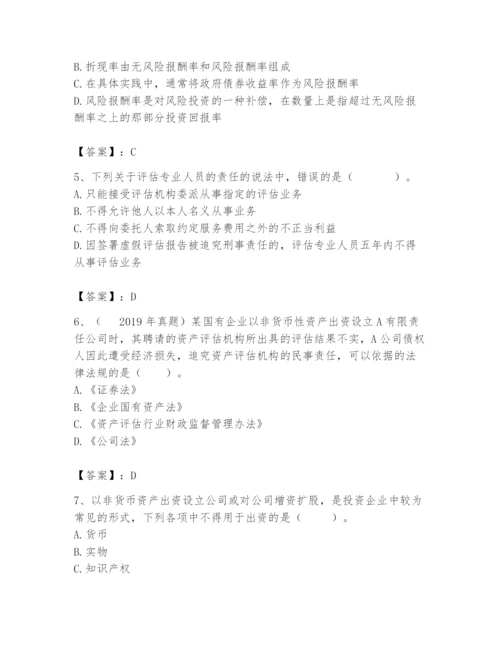 B. 折现率由无风险报酬率和风险报酬率组成
C. 在具体实践中，通常将政府债券收益率作为风险报酬率
D. 风险报酬率是对风险投资的一种补偿，在数量上是指超过无风险报酬率之上的那部分投资回报率

【答案】：C

5、下列关于评估专业人员的责任的说法中，错误的是（　　）。
A. 只能接受评估机构委派从事指定的评估业务
B. 不得允许他人以本人名义从事业务
C. 不得向委托人索取约定服务费用之外的不正当利益
D. 因签署虚假评估报告被追究刑事责任的，评估专业人员五年内不得从事评估业务

【答案】：D

6、（　2019 年真题）某国有企业以非货币性资产出资设立 A 有限责任公司时，其聘请的资产评估机构所出具的评估结果不实，A 公司债权人因此遭受经济损失，追究资产评估机构的民事责任，可以依据的法律法规的是（　　）。
A. 《证券法》
B. 《企业国有资产法》
C. 《资产评估行业财政监督管理办法》
D. 《公司法》

【答案】：D

7、以非货币资产出资设立公司或对公司增资扩股，是投资企业中较为常见的形式，下列各项中不得用于出资的是（　　）。
A. 货币
B. 实物
C. 知识产权